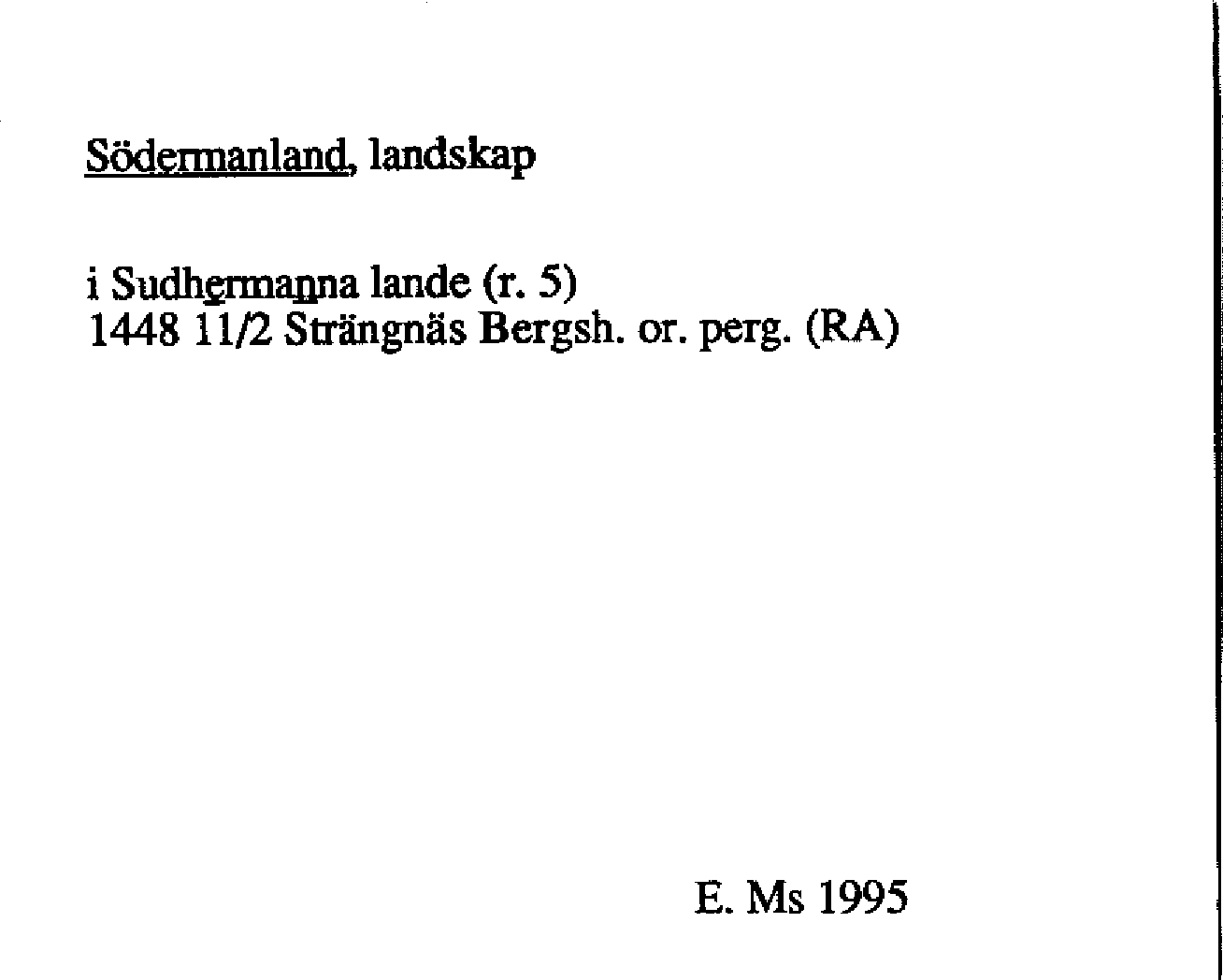 Södermanland, landskap

i Sudhermanna lande (r. 5)
1448 11/2 Strängnäs Bergsh. or. perg. (RA)

E. Ms 1995